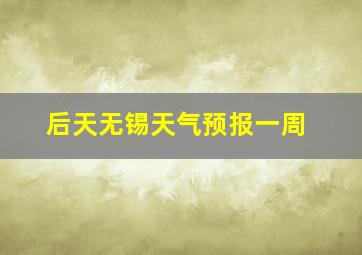 后天无锡天气预报一周